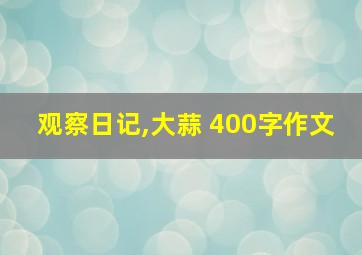 观察日记,大蒜 400字作文